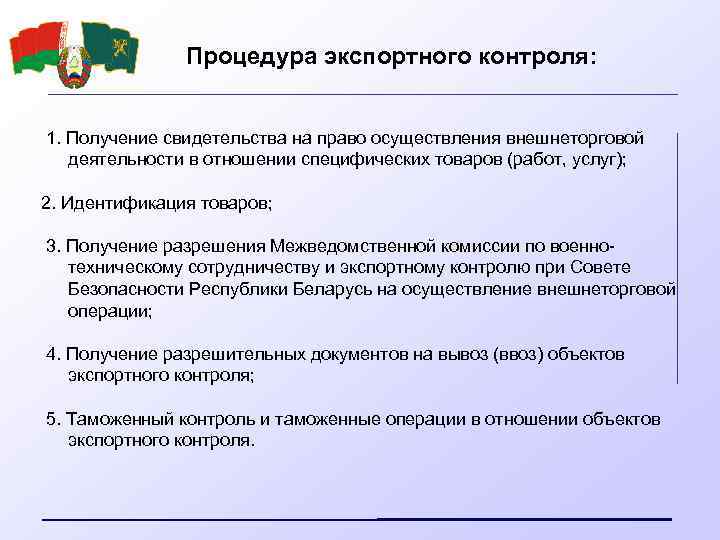 Процедура экспортного контроля:

1. Получение свидетельства на право осуществления внешнеторговой деятельности в отношении специфических товаров (работ, услуг);

2. Идентификация товаров;

3. Получение разрешения Межведомственной комиссии по военно-техническому сотрудничеству и экспортному контролю при Совете Безопасности Республики Беларусь на осуществление внешнеторговой операции;

4. Получение разрешительных документов на вывоз (ввоз) объектов экспортного контроля;

5. Таможенный контроль и таможенные операции в отношении объектов экспортного контроля.